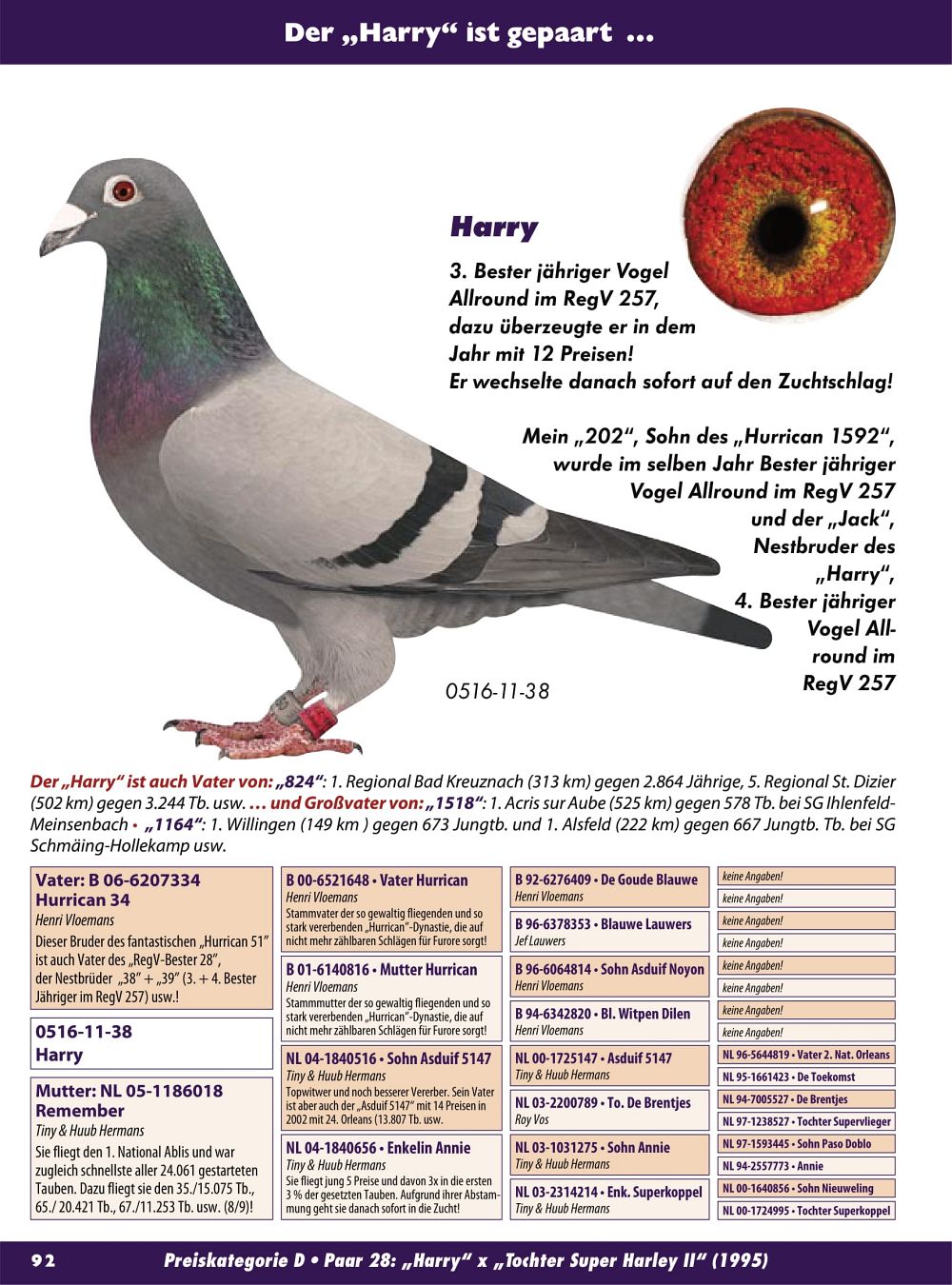 Der „Harry“ ist gepaart ...

Harry

3. Bester jähriger Vogel Allround im RegV 257, dazu überzeugte er in dem Jahr mit 12 Preisen! Er wechselte danach sofort auf den Zuchtschlag!

Mein „202“, Sohn des „Hurrican 1592“, wurde im selben Jahr Bester jähriger Vogel Allround im RegV 257 und der „Jack“, Nestbruder des „Harry“, 4. Bester jähriger Vogel Allround im RegV 257

0516-11-38

Der „Harry“ ist auch Vater von: „824“: 1. Regional Bad Kreuznach (313 km) gegen 2.864 Jährige, 5. Regional St. Dizier (502 km) gegen 3.244 Tb. usw. ... und Großvater von: „1518“: 1. Acris sur Aube (525 km) gegen 578 Tb. bei SG Ihlenfeld-Meinsenbach • „1164“: 1. Willingen (149 km ) gegen 673 Jungtb. und 1. Alsfeld (222 km) gegen 667 Jungtb. Tb. bei SG Schmäing-Hollekamp usw.

Vater: B 06-6207334 Hurrican 34
Henri Vloemans
Dieser Bruder des fantastischen „Hurrican 51“ ist auch Vater des „RegV-Bester 28“, der Nestbrüder „38“ + „39“ (3. + 4. Bester Jähriger im RegV 257) usw.!

0516-11-38
Harry

Mutter: NL 05-1186018 Remember
Tiny & Huub Hermans
Sie fliegt den 1. National Ablis und war zugleich schnellste aller 24.061 gestarteten Tauben. Dazu fliegt sie den 35./15.075 Tb., 65./ 20.421 Tb., 67./11.253 Tb. usw. (8/9)!

B 00-6521648 • Vater Hurrican
Henri Vloemans
Stammvater der so gewaltig fliegenden und so stark vererbenden „Hurrican“-Dynastie, die auf nicht mehr zählbaren Schlägen für Furore sorgt!

B 01-6140816 • Mutter Hurrican
Henri Vloemans
Stammmutter der so gewaltig fliegenden und so stark vererbenden „Hurrican“-Dynastie, die auf nicht mehr zählbaren Schlägen für Furore sorgt!

NL 04-1840516 • Sohn Asduif 5147
Tiny & Huub Hermans
Topwitwer und noch besserer Vererber. Sein Vater ist aber auch der „Asduif 5147“ mit 14 Preisen in 2002 mit 24. Orleans (13.807 Tb. usw.

NL 04-1840656 • Enkelin Annie
Tiny & Huub Hermans
Sie fliegt jung 5 Preise und davon 3x in die ersten 3 % der gesetzten Tauben. Aufgrund ihrer Abstammung geht sie danach sofort in die Zucht!

B 92-6276409 • De Goude Blauwe
Henri Vloemans

B 96-6378353 • Blauwe Lauwers
Jef Lauwers

B 96-6064814 • Sohn Asduif Noyon
Henri Vloemans

B 94-6342820 • Bl. Witpen Dilen
Henri Vloemans

NL 00-1725147 • Asduif 5147
Tiny & Huub Hermans

NL 03-2200789 • To. De Brentjes
Roy Vos

NL 03-1031275 • Sohn Annie
Tiny & Huub Hermans

NL 03-2314214 • Enk. Superkoppel
Tiny & Huub Hermans

keine Angaben!
keine Angaben!
keine Angaben!
keine Angaben!
keine Angaben!
keine Angaben!
keine Angaben!
keine Angaben!
NL 96-5644819 • Vater 2. Nat. Orleans
NL 95-1661423 • De Toekomst
NL 94-7005527 • De Brentjes
NL 97-1238527 • Tochter Supervlieger
NL 97-1593445 • Sohn Paso Doblo
NL 94-2557773 • Annie
NL 00-1640856 • Sohn Nieuweling
NL 00-1724995 • Tochter Superkoppel

92 Preiskategorie D • Paar 28: „Harry“ x „Tochter Super Harley II“ (1995)